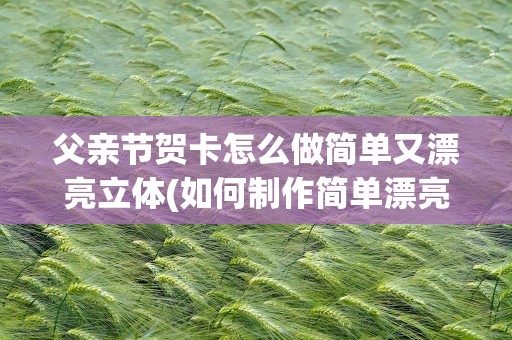 父亲节贺卡怎么做简单又漂亮立体(如何制作简单漂亮